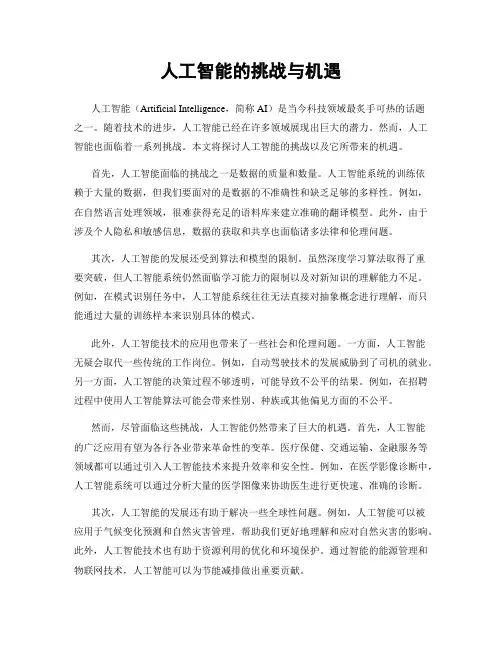 人工智能的挑战与机遇

人工智能（Artificial Intelligence，简称 AI）是当今科技领域最炙手可热的话题之一。随着技术的进步，人工智能已经在许多领域展现出巨大的潜力。然而，人工智能也面临着一系列挑战。本文将探讨人工智能的挑战以及它所带来的机遇。

首先，人工智能面临的挑战之一是数据的质量和数量。人工智能系统的训练依赖于大量的数据，但我们要面对的是数据的不准确性和缺乏足够的多样性。例如，在自然语言处理领域，很难获得充足的语料库来建立准确的翻译模型。此外，由于涉及个人隐私和敏感信息，数据的获取和共享也面临诸多法律和伦理问题。

其次，人工智能的发展还受到算法和模型的限制。虽然深度学习算法取得了重要突破，但人工智能系统仍然面临学习能力的限制以及对新知识的理解能力不足。例如，在模式识别任务中，人工智能系统往往无法直接对抽象概念进行理解，而只能通过大量的训练样本来识别具体的模式。

此外，人工智能技术的应用也带来了一些社会和伦理问题。一方面，人工智能无疑会取代一些传统的工作岗位。例如，自动驾驶技术的发展威胁到了司机的就业。另一方面，人工智能的决策过程不够透明，可能导致不公平的结果。例如，在招聘过程中使用人工智能算法可能会带来性别、种族或其他偏见方面的不公平。

然而，尽管面临这些挑战，人工智能仍然带来了巨大的机遇。首先，人工智能的广泛应用有望为各行各业带来革命性的变革。医疗保健、交通运输、金融服务等领域都可以通过引入人工智能技术来提升效率和安全性。例如，在医学影像诊断中，人工智能系统可以通过分析大量的医学图像来协助医生进行更快速、准确的诊断。

其次，人工智能的发展还有助于解决一些全球性问题。例如，人工智能可以被应用于气候变化预测和自然灾害管理，帮助我们更好地理解和应对自然灾害的影响。此外，人工智能技术也有助于资源利用的优化和环境保护。通过智能的能源管理和物联网技术，人工智能可以为节能减排做出重要贡献。